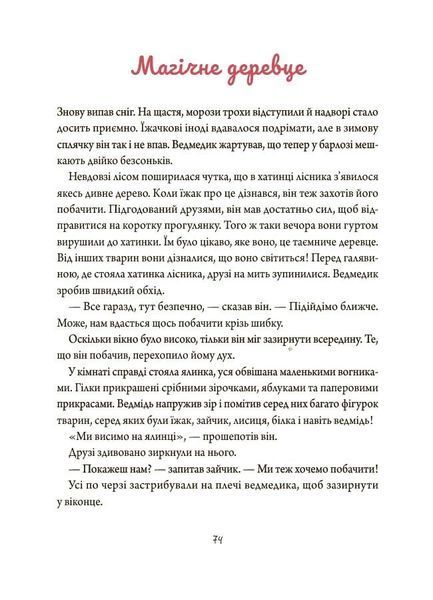 Магічне деревце

Знову випав сніг. На щастя, морози трохи відступили й надворі стало досить приємно. Їжачкові іноді вдавалося подрімати, але в зимову сплячку він так і не впав. Ведмедик жартував, що тепер у барлозі мешкають двійко безсоньків.

Невдовзі лісом поширилася чутка, що в хатинці лісника з'явилося якесь дивне дерево. Коли їжак про це дізнався, він теж захотів його побачити. Підгодований друзями, він мав достатньо сил, щоб відправитися на коротку прогулянку. Того ж таки вечора вони гуртом вирушили до хатинки. Їм було цікаво, яке воно, це таємниче деревце. Від інших тварин вони дізналися, що воно світиться! Перед галявиною, де стояла хатинка лісника, друзі на мить зупинилися. Ведмедик зробив швидкий обхід.

— Все гаразд, тут безпечно, — сказав він. — Підійдімо ближче. Може, нам вдасться щось побачити крізь шибку.

Оскільки вікно було високо, тільки він міг зазирнути всередину. Те, що він побачив, перехопило йому дух.

У кімнаті справді стояла ялинка, уся обвішана маленькими вогниками. Гілки прикрашені срібними зірочками, яблуками та паперовими прикрасами. Ведмідь напружив зір і помітив серед них багато фігурок тварин, серед яких були їжак, зайчик, лисиця, білка і навіть ведмідь!

«Ми висимо на ялинці», — прошепотів він.

Друзі здивовано зиркнули на нього.

— Покажеш нам? — запитав зайчик. — Ми теж хочемо побачити!

Усі по черзі застрибували на плечі ведмедика, щоб зазирнути у віконце.

74